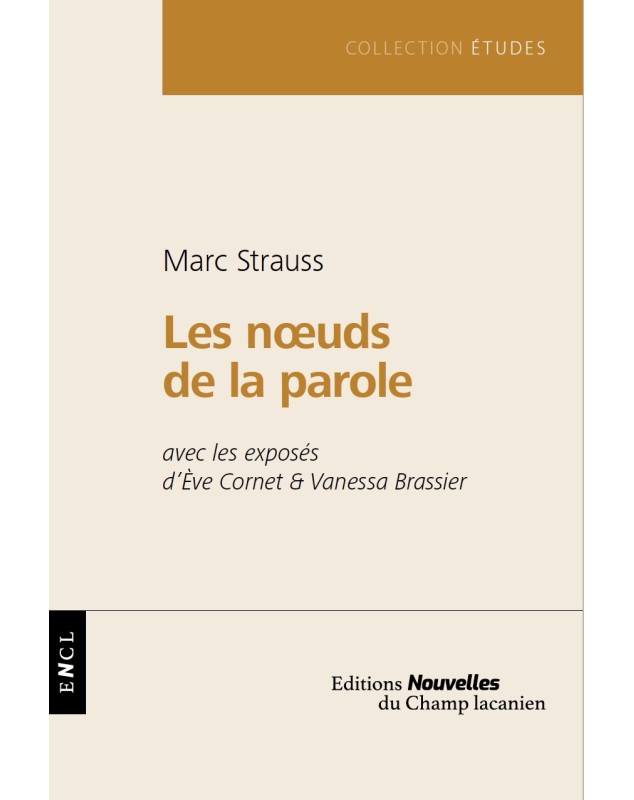 COLLECTION ÉTUDES

Marc Strauss

Les nœuds de la parole

avec les exposés
d'Ève Cornet & Vanessa Brassier

ENCL

Editions Nouvelles
du Champ lacanien